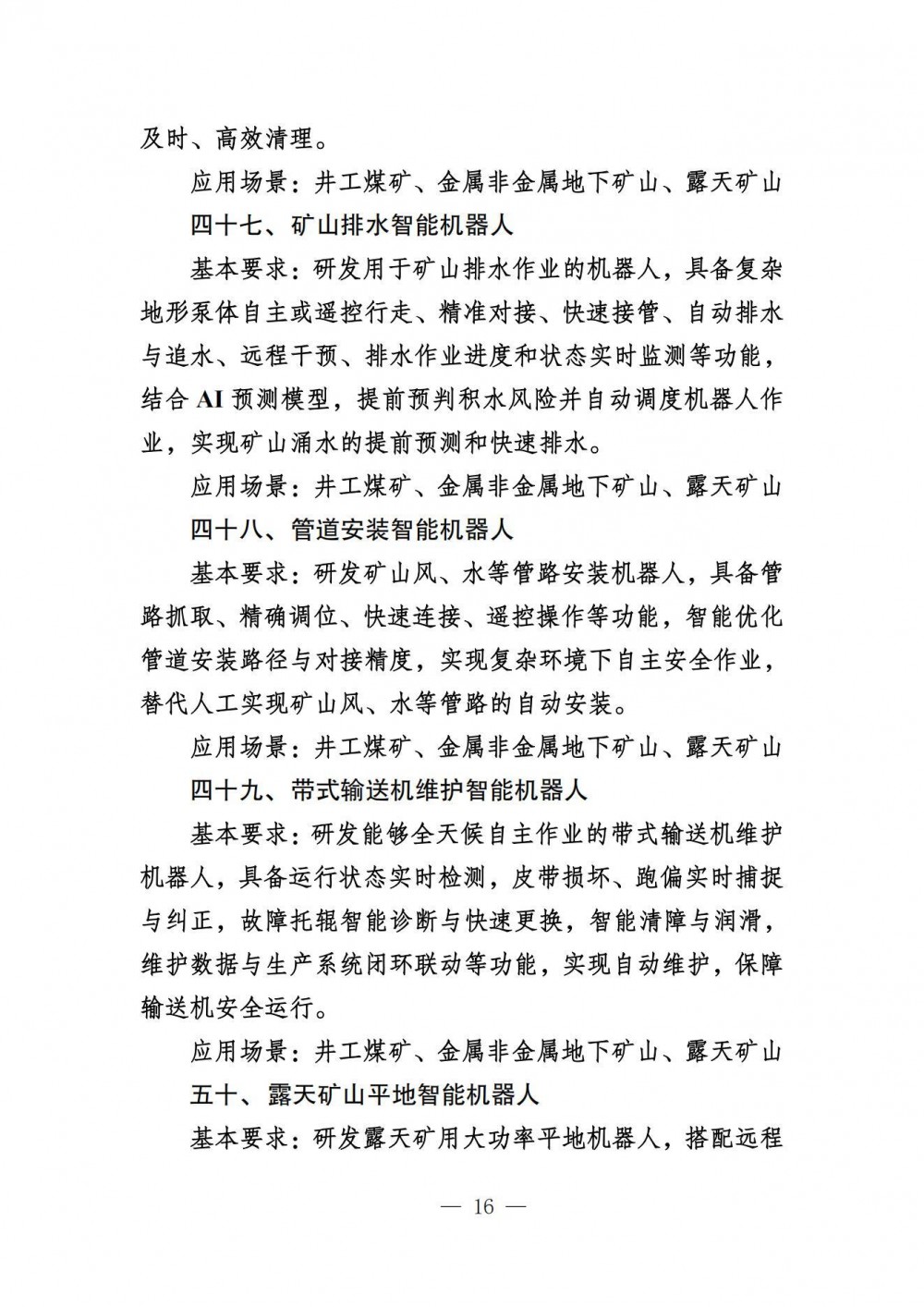 及时、高效清理。

应用场景：井工煤矿、金属非金属地下矿山、露天矿山

四十七、矿山排水智能机器人

基本要求：研发用于矿山排水作业的机器人，具备复杂地形泵体自主或遥控行走、精准对接、快速接管、自动排水与追水、远程干预、排水作业进度和状态实时监测等功能，结合 AI 预测模型，提前预判积水风险并自动调度机器人作业，实现矿山涌水的提前预测和快速排水。

应用场景：井工煤矿、金属非金属地下矿山、露天矿山

四十八、管道安装智能机器人

基本要求：研发矿山风、水等管路安装机器人，具备管路抓取、精确调位、快速连接、遥控操作等功能，智能优化管道安装路径与对接精度，实现复杂环境下自主安全作业，替代人工实现矿山风、水等管路的自动安装。

应用场景：井工煤矿、金属非金属地下矿山、露天矿山

四十九、带式输送机维护智能机器人

基本要求：研发能够全天候自主作业的带式输送机维护机器人，具备运行状态实时检测，皮带损坏、跑偏实时捕捉与纠正，故障托辊智能诊断与快速更换，智能清障与润滑，维护数据与生产系统闭环联动等功能，实现自动维护，保障输送机安全运行。

应用场景：井工煤矿、金属非金属地下矿山、露天矿山

五十、露天矿山平地智能机器人

基本要求：研发露天矿用大功率平地机器人，搭配远程

— 16 —